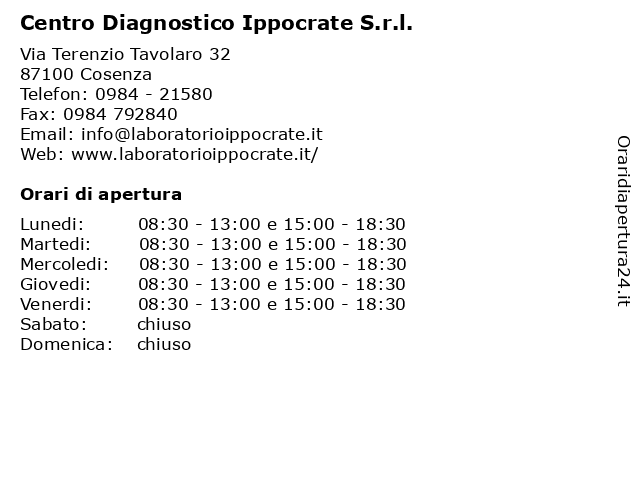 Centro Diagnostico Ippocrate S.r.l.

Via Terenzio Tavolaro 32
87100 Cosenza
Telefon: 0984 - 21580
Fax: 0984 792840
Email: info@laboratorioippocrate.it
Web: www.laboratorioippocrate.it/

Orari di apertura

| | |
|---|---|
| Lunedi: | 08:30 - 13:00 e 15:00 - 18:30 |
| Martedi: | 08:30 - 13:00 e 15:00 - 18:30 |
| Mercoledi: | 08:30 - 13:00 e 15:00 - 18:30 |
| Giovedi: | 08:30 - 13:00 e 15:00 - 18:30 |
| Venerdi: | 08:30 - 13:00 e 15:00 - 18:30 |
| Sabato: | chiuso |
| Domenica: | chiuso |

Oraridiapertura24.it